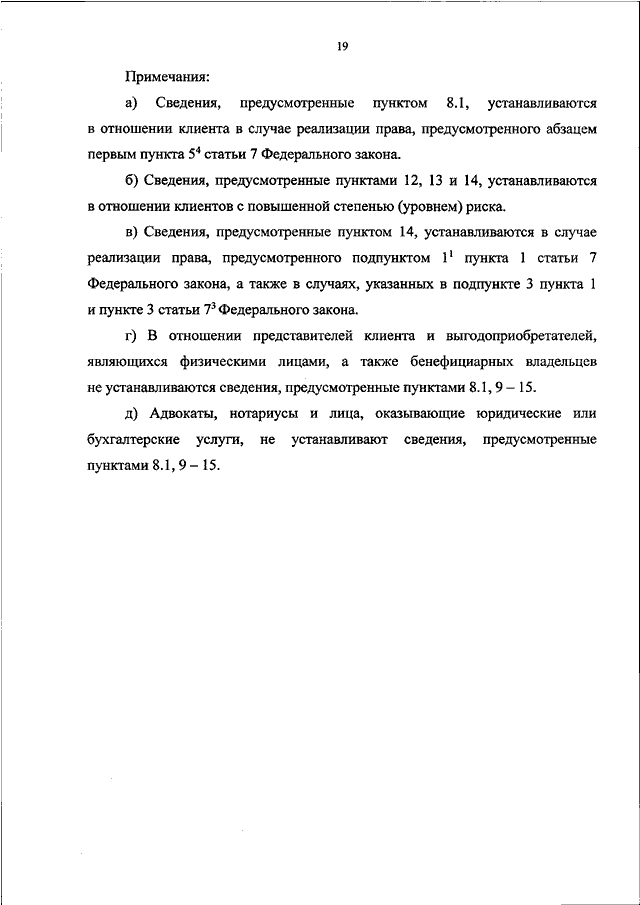 19

Примечания:

а) Сведения, предусмотренные пунктом 8.1, устанавливаются в отношении клиента в случае реализации права, предусмотренного абзацем первым пункта $5^4$ статьи 7 Федерального закона.

б) Сведения, предусмотренные пунктами 12, 13 и 14, устанавливаются в отношении клиентов с повышенной степенью (уровнем) риска.

в) Сведения, предусмотренные пунктом 14, устанавливаются в случае реализации права, предусмотренного подпунктом $1^1$ пункта 1 статьи 7 Федерального закона, а также в случаях, указанных в подпункте 3 пункта 1 и пункте 3 статьи $7^3$ Федерального закона.

г) В отношении представителей клиента и выгодоприобретателей, являющихся физическими лицами, а также бенефициарных владельцев не устанавливаются сведения, предусмотренные пунктами 8.1, 9 – 15.

д) Адвокаты, нотариусы и лица, оказывающие юридические или бухгалтерские услуги, не устанавливают сведения, предусмотренные пунктами 8.1, 9 – 15.